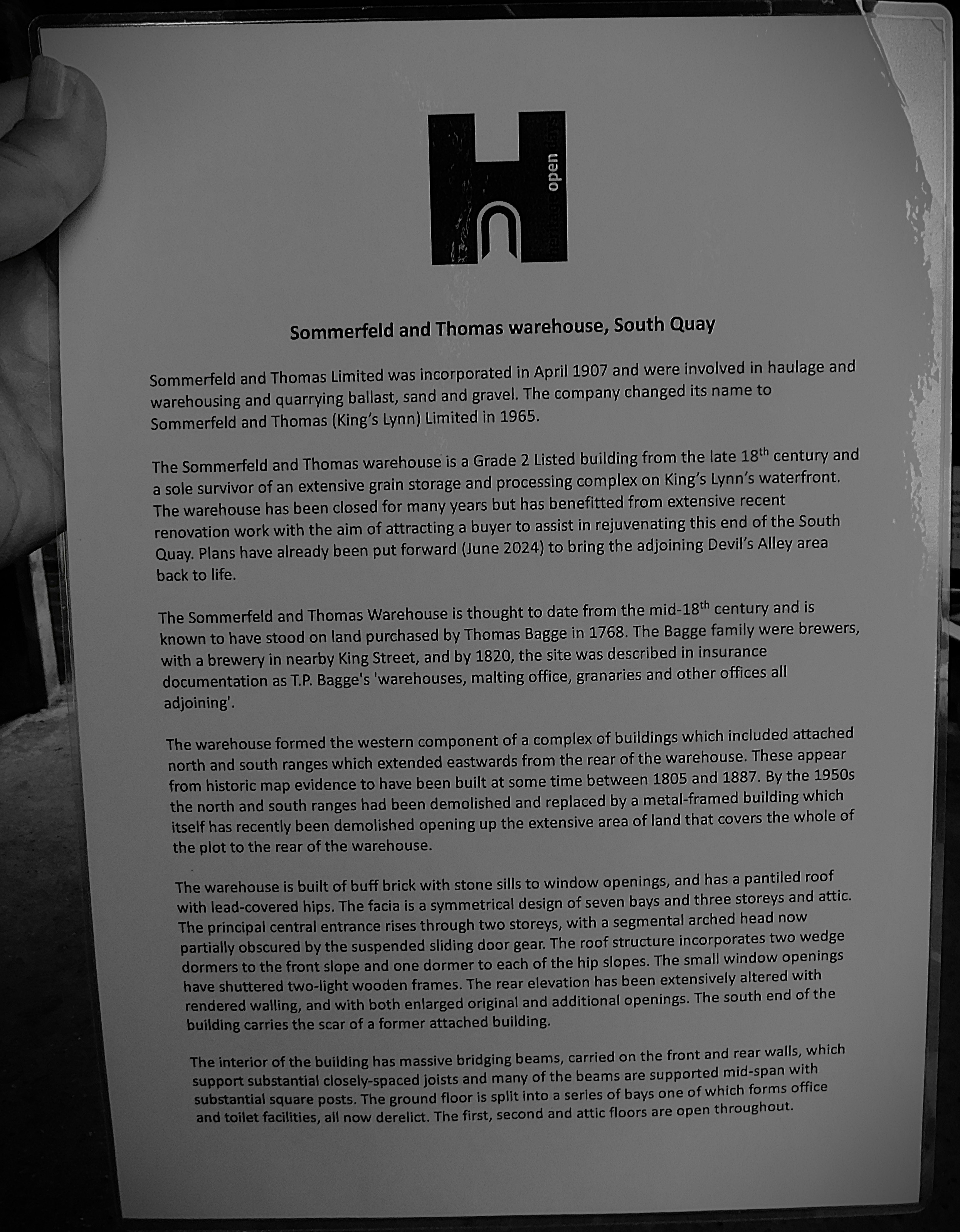 open

Sommerfeld and Thomas warehouse, South Quay

Sommerfeld and Thomas Limited was incorporated in April 1907 and were involved in haulage and warehousing and quarrying ballast, sand and gravel. The company changed its name to Sommerfeld and Thomas (King's Lynn) Limited in 1965.

The Sommerfeld and Thomas warehouse is a Grade 2 Listed building from the late 18$^{th}$ century and a sole survivor of an extensive grain storage and processing complex on King's Lynn's waterfront. The warehouse has been closed for many years but has benefitted from extensive recent renovation work with the aim of attracting a buyer to assist in rejuvenating this end of the South Quay. Plans have already been put forward (June 2024) to bring the adjoining Devil's Alley area back to life.

The Sommerfeld and Thomas Warehouse is thought to date from the mid-18$^{th}$ century and is known to have stood on land purchased by Thomas Bagge in 1768. The Bagge family were brewers, with a brewery in nearby King Street, and by 1820, the site was described in insurance documentation as T.P. Bagge's 'warehouses, malting office, granaries and other offices all adjoining'.

The warehouse formed the western component of a complex of buildings which included attached north and south ranges which extended eastwards from the rear of the warehouse. These appear from historic map evidence to have been built at some time between 1805 and 1887. By the 1950s the north and south ranges had been demolished and replaced by a metal-framed building which itself has recently been demolished opening up the extensive area of land that covers the whole of the plot to the rear of the warehouse.

The warehouse is built of buff brick with stone sills to window openings, and has a pantiled roof with lead-covered hips. The facia is a symmetrical design of seven bays and three storeys and attic. The principal central entrance rises through two storeys, with a segmental arched head now partially obscured by the suspended sliding door gear. The roof structure incorporates two wedge dormers to the front slope and one dormer to each of the hip slopes. The small window openings have shuttered two-light wooden frames. The rear elevation has been extensively altered with rendered walling, and with both enlarged original and additional openings. The south end of the building carries the scar of a former attached building.

The interior of the building has massive bridging beams, carried on the front and rear walls, which support substantial closely-spaced joists and many of the beams are supported mid-span with substantial square posts. The ground floor is split into a series of bays one of which forms office and toilet facilities, all now derelict. The first, second and attic floors are open throughout.